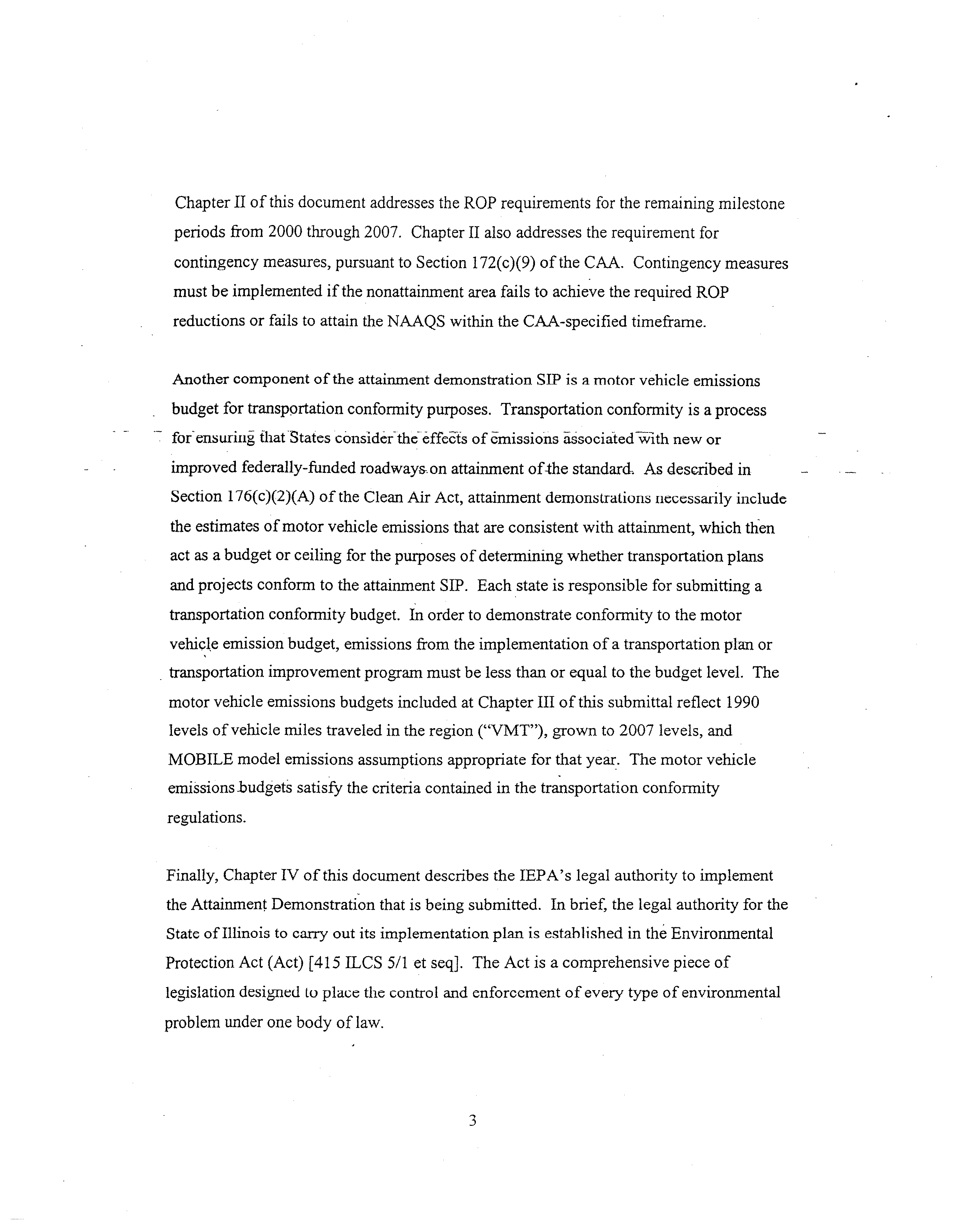 Chapter II of this document addresses the ROP requirements for the remaining milestone periods from 2000 through 2007. Chapter II also addresses the requirement for contingency measures, pursuant to Section 172(c)(9) of the CAA. Contingency measures must be implemented if the nonattainment area fails to achieve the required ROP reductions or fails to attain the NAAQS within the CAA-specified timeframe.

Another component of the attainment demonstration SIP is a motor vehicle emissions budget for transportation conformity purposes. Transportation conformity is a process for ensuring that States consider the effects of emissions associated with new or improved federally-funded roadways on attainment of the standard. As described in Section 176(c)(2)(A) of the Clean Air Act, attainment demonstrations necessarily include the estimates of motor vehicle emissions that are consistent with attainment, which then act as a budget or ceiling for the purposes of determining whether transportation plans and projects conform to the attainment SIP. Each state is responsible for submitting a transportation conformity budget. In order to demonstrate conformity to the motor vehicle emission budget, emissions from the implementation of a transportation plan or transportation improvement program must be less than or equal to the budget level. The motor vehicle emissions budgets included at Chapter III of this submittal reflect 1990 levels of vehicle miles traveled in the region ("VMT"), grown to 2007 levels, and MOBILE model emissions assumptions appropriate for that year. The motor vehicle emissions budgets satisfy the criteria contained in the transportation conformity regulations.

Finally, Chapter IV of this document describes the IEPA's legal authority to implement the Attainment Demonstration that is being submitted. In brief, the legal authority for the State of Illinois to carry out its implementation plan is established in the Environmental Protection Act (Act) [415 ILCS 5/1 et seq]. The Act is a comprehensive piece of legislation designed to place the control and enforcement of every type of environmental problem under one body of law.

3